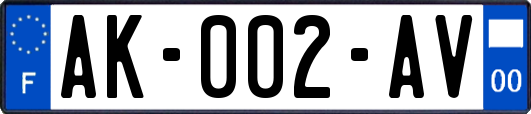 F

AK-002-AV

00